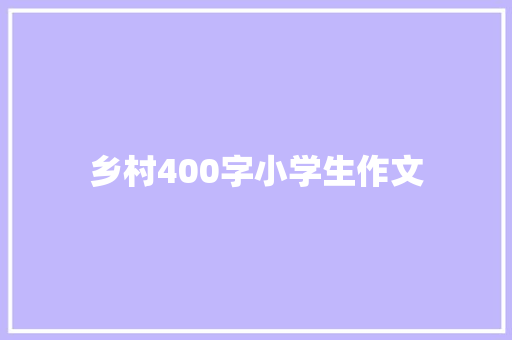 乡村400字小学生作文